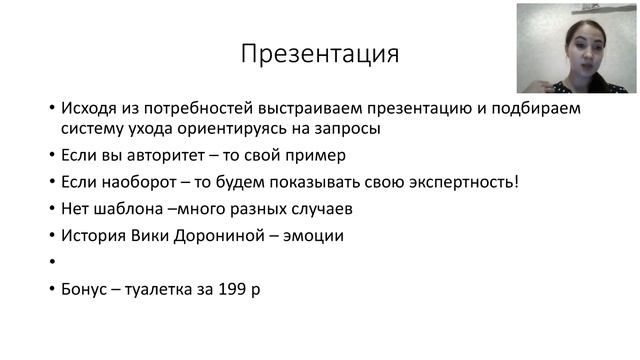 Презентация

• Исходя из потребностей выстраиваем презентацию и подбираем систему ухода ориентируясь на запросы
• Если вы авторитет – то свой пример
• Если наоборот – то будем показывать свою экспертность!
• Нет шаблона –много разных случаев
• История Вики Дорониной – эмоции
•
• Бонус – туалетка за 199 р